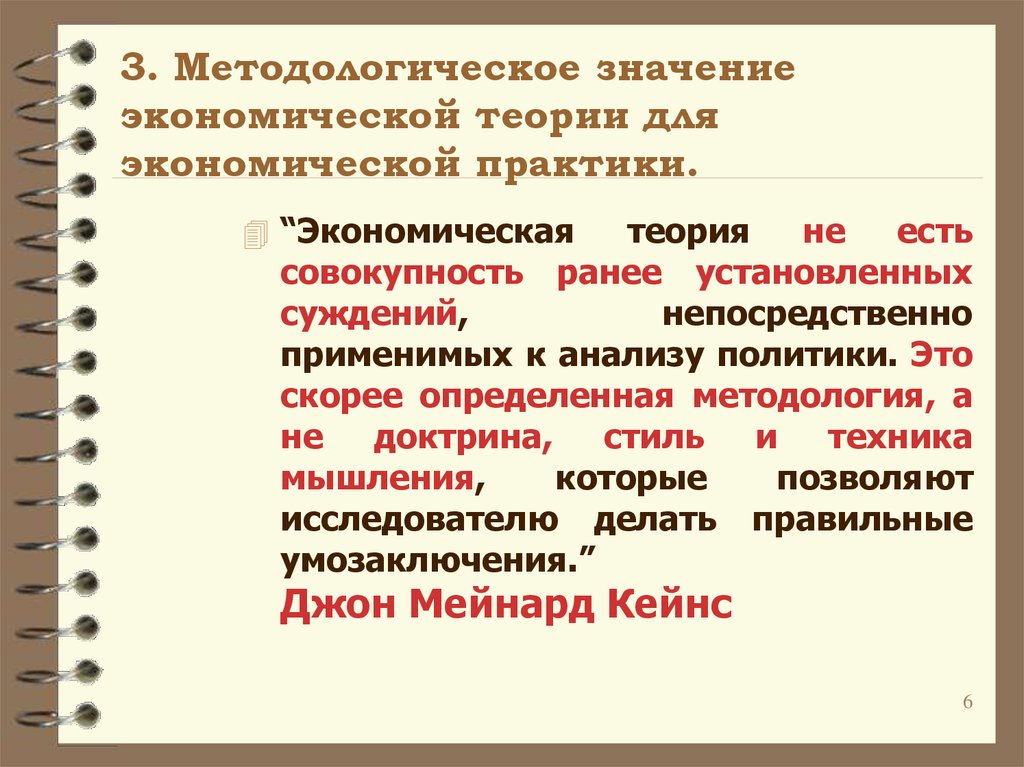 3. Методологическое значение экономической теории для экономической практики.

“Экономическая теория не есть совокупность ранее установленных суждений, непосредственно применимых к анализу политики. Это скорее определенная методология, а не доктрина, стиль и техника мышления, которые позволяют исследователю делать правильные умозаключения.”
Джон Мейнард Кейнс

6